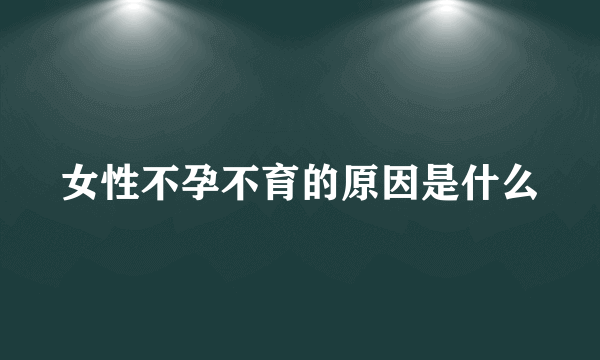 女性不孕不育的原因是什么